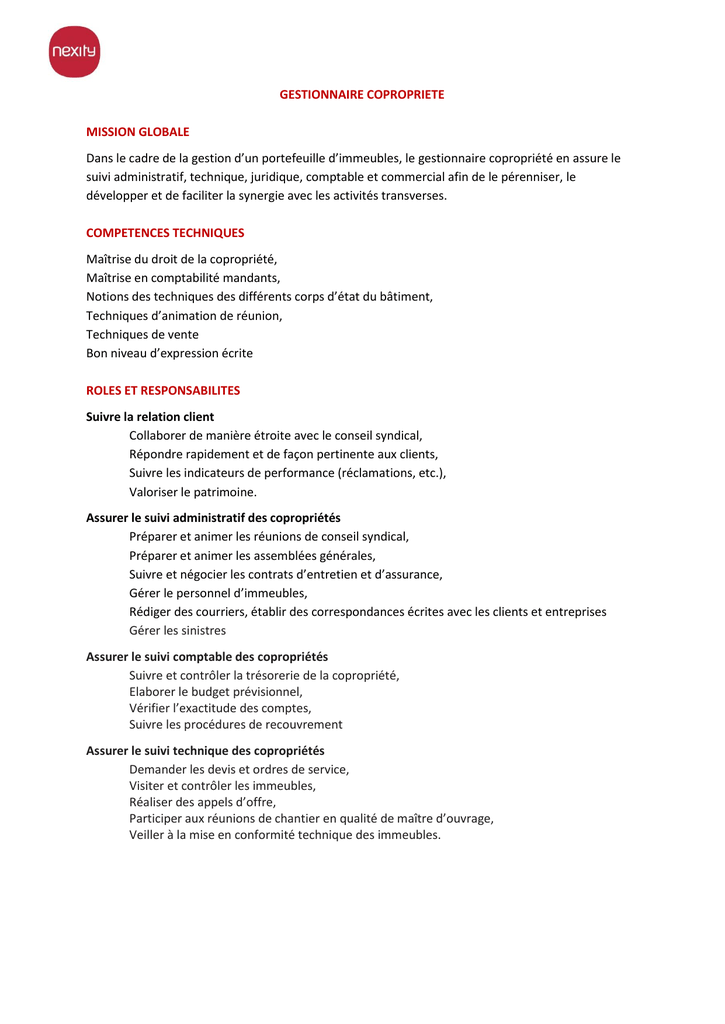 nexity

GESTIONNAIRE COPROPRIETE

MISSION GLOBALE

Dans le cadre de la gestion d'un portefeuille d'immeubles, le gestionnaire copropriété en assure le suivi administratif, technique, juridique, comptable et commercial afin de le pérenniser, le développer et de faciliter la synergie avec les activités transverses.

COMPETENCES TECHNIQUES

Maîtrise du droit de la copropriété,
Maîtrise en comptabilité mandants,
Notions des techniques des différents corps d'état du bâtiment,
Techniques d'animation de réunion,
Techniques de vente
Bon niveau d'expression écrite

ROLES ET RESPONSABILITES

Suivre la relation client
Collaborer de manière étroite avec le conseil syndical,
Répondre rapidement et de façon pertinente aux clients,
Suivre les indicateurs de performance (réclamations, etc.),
Valoriser le patrimoine.

Assurer le suivi administratif des copropriétés
Préparer et animer les réunions de conseil syndical,
Préparer et animer les assemblées générales,
Suivre et négocier les contrats d'entretien et d'assurance,
Gérer le personnel d'immeubles,
Rédiger des courriers, établir des correspondances écrites avec les clients et entreprises
Gérer les sinistres

Assurer le suivi comptable des copropriétés
Suivre et contrôler la trésorerie de la copropriété,
Elaborer le budget prévisionnel,
Vérifier l'exactitude des comptes,
Suivre les procédures de recouvrement

Assurer le suivi technique des copropriétés
Demander les devis et ordres de service,
Visiter et contrôler les immeubles,
Réaliser des appels d'offre,
Participer aux réunions de chantier en qualité de maître d'ouvrage,
Veiller à la mise en conformité technique des immeubles.